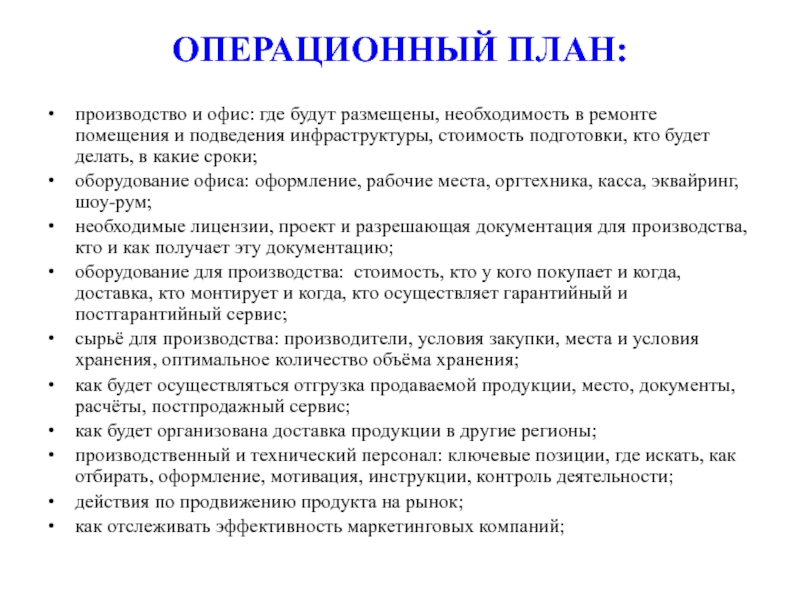 ОПЕРАЦИОННЫЙ ПЛАН:

• производство и офис: где будут размещены, необходимость в ремонте помещения и подведения инфраструктуры, стоимость подготовки, кто будет делать, в какие сроки;
• оборудование офиса: оформление, рабочие места, оргтехника, касса, эквайринг, шоу-рум;
• необходимые лицензии, проект и разрешающая документация для производства, кто и как получает эту документацию;
• оборудование для производства: стоимость, кто у кого покупает и когда, доставка, кто монтирует и когда, кто осуществляет гарантийный и постгарантийный сервис;
• сырьё для производства: производители, условия закупки, места и условия хранения, оптимальное количество объёма хранения;
• как будет осуществляться отгрузка продаваемой продукции, место, документы, расчёты, постпродажный сервис;
• как будет организована доставка продукции в другие регионы;
• производственный и технический персонал: ключевые позиции, где искать, как отбирать, оформление, мотивация, инструкции, контроль деятельности;
• действия по продвижению продукта на рынок;
• как отслеживать эффективность маркетинговых компаний;